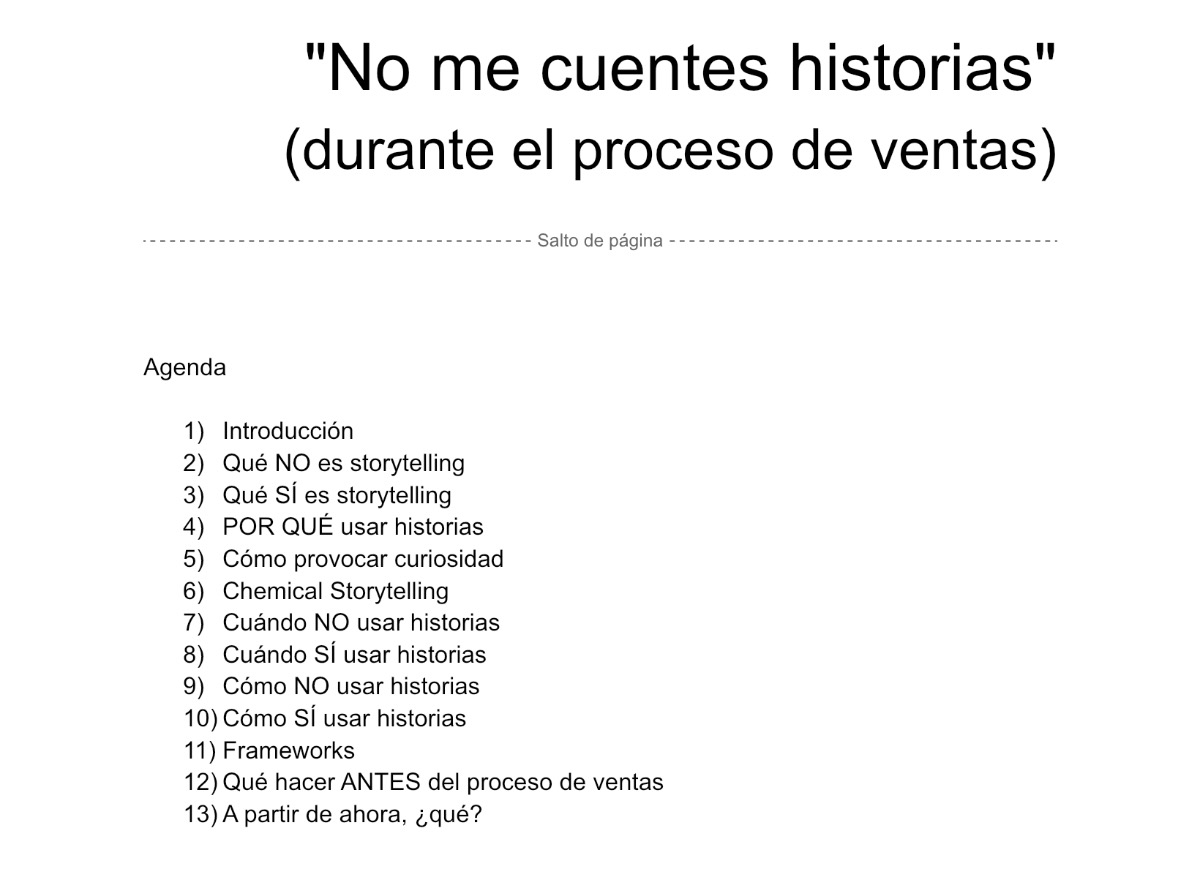 "No me cuentes historias"
(durante el proceso de ventas)

Salto de página

Agenda

1) Introducción
2) Qué NO es storytelling
3) Qué SÍ es storytelling
4) POR QUÉ usar historias
5) Cómo provocar curiosidad
6) Chemical Storytelling
7) Cuándo NO usar historias
8) Cuándo SÍ usar historias
9) Cómo NO usar historias
10) Cómo SÍ usar historias
11) Frameworks
12) Qué hacer ANTES del proceso de ventas
13) A partir de ahora, ¿qué?